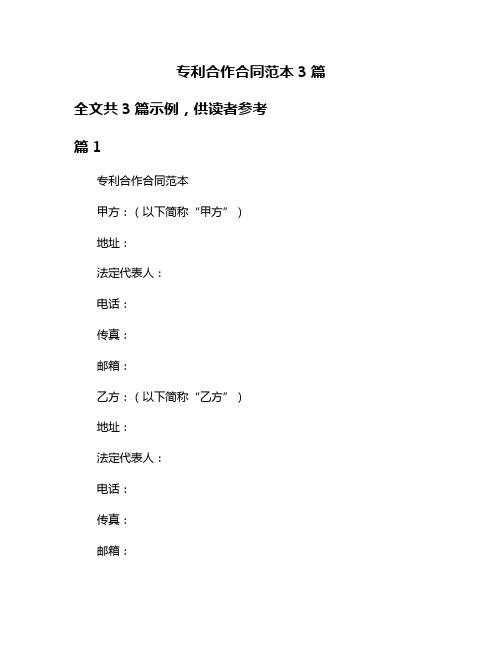 专利合作合同范本 3 篇

全文共 3 篇示例，供读者参考

篇 1

专利合作合同范本

甲方：（以下简称“甲方”）

地址：

法定代表人：

电话：

传真：

邮箱：

乙方：（以下简称“乙方”）

地址：

法定代表人：

电话：

传真：

邮箱：